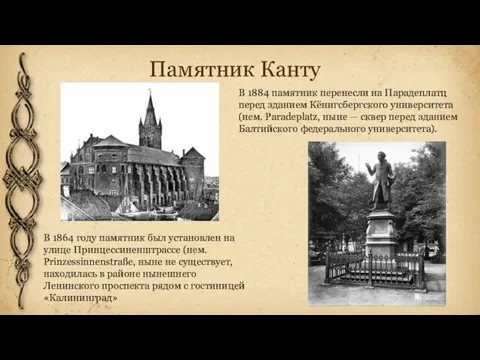 Памятник Канту

В 1884 памятник перенесли на Парадеплатц перед зданием Кёнигсбергского университета (нем. Paradeplatz, ныне — сквер перед зданием Балтийского федерального университета).

В 1864 году памятник был установлен на улице Принцессиненштрассе (нем. Prinzessinnenstraße, ныне не существует, находилась в районе нынешнего Ленинского проспекта рядом с гостиницей «Калининград»